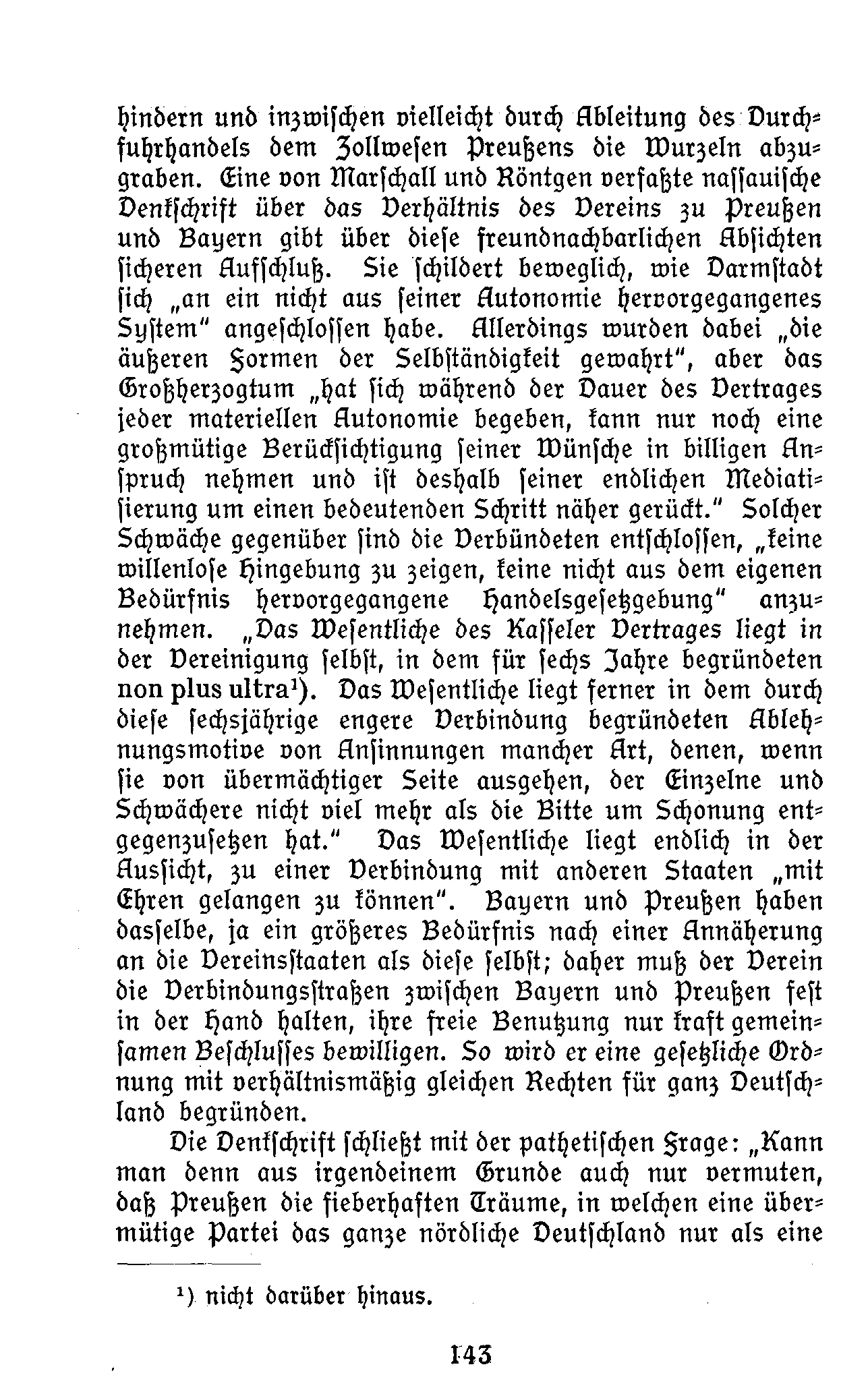 hindern und inzwischen vielleicht durch Ableitung des Durchfuhrhandels dem Zollwesen Preußens die Wurzeln abzugraben. Eine von Marschall und Röntgen verfaßte nassauische Denkschrift über das Verhältnis des Vereins zu Preußen und Bayern gibt über diese freundnachbarlichen Absichten sicheren Aufschluß. Sie schildert beweglich, wie Darmstadt sich „an ein nicht aus seiner Autonomie hervorgegangenes System" angeschlossen habe. Allerdings wurden dabei „die äußeren Formen der Selbständigkeit gewahrt", aber das Großherzogtum „hat sich während der Dauer des Vertrages jeder materiellen Autonomie begeben, kann nur noch eine großmütige Berücksichtigung seiner Wünsche in billigen Anspruch nehmen und ist deshalb seiner endlichen Mediatisierung um einen bedeutenden Schritt näher gerückt." Solcher Schwäche gegenüber sind die Verbündeten entschlossen, „keine willenlose Hingebung zu zeigen, keine nicht aus dem eigenen Bedürfnis hervorgegangene Handelsgesetzgebung" anzunehmen. „Das Wesentliche des Kasseler Vertrages liegt in der Vereinigung selbst, in dem für sechs Jahre begründeten non plus ultra¹). Das Wesentliche liegt ferner in dem durch diese sechsjährige engere Verbindung begründeten Ablehnungsmotive von Ansinnungen mancher Art, denen, wenn sie von übermächtiger Seite ausgehen, der Einzelne und Schwächere nicht viel mehr als die Bitte um Schonung entgegenzusetzen hat." Das Wesentliche liegt endlich in der Aussicht, zu einer Verbindung mit anderen Staaten „mit Ehren gelangen zu können". Bayern und Preußen haben dasselbe, ja ein größeres Bedürfnis nach einer Annäherung an die Vereinsstaaten als diese selbst; daher muß der Verein die Verbindungsstraßen zwischen Bayern und Preußen fest in der Hand halten, ihre freie Benutzung nur kraft gemeinsamen Beschlusses bewilligen. So wird er eine gesetzliche Ordnung mit verhältnismäßig gleichen Rechten für ganz Deutschland begründen.

Die Denkschrift schließt mit der pathetischen Frage: „Kann man denn aus irgendeinem Grunde auch nur vermuten, daß Preußen die fieberhaften Träume, in welchen eine übermütige Partei das ganze nördliche Deutschland nur als eine

¹) nicht darüber hinaus.

143